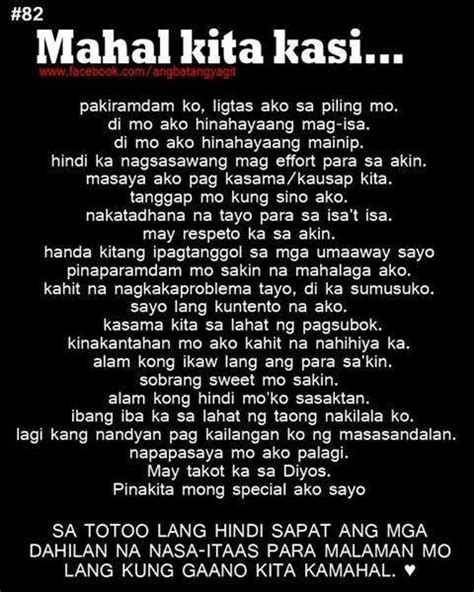 #82
Mahal kita kasi...
www.facebook.com/angbatangyagit

pakiramdam ko, ligtas ako sa piling mo.
di mo ako hinahayaang mag-isa.
di mo ako hinahayaang mainip.
hindi ka nagsasawang mag effort para sa akin.
masaya ako pag kasama/kausap kita.
tanggap mo kung sino ako.
nakatadhana na tayo para sa isa't isa.
may respeto ka sa akin.
handa kitang ipagtanggol sa mga umaaway sayo
pinaparamdam mo sakin na mahalaga ako.
kahit na nagkakaproblema tayo, di ka sumusuko.
sayo lang kuntento na ako.
kasama kita sa lahat ng pagsubok.
kinakantahan mo ako kahit na nahihiya ka.
alam kong ikaw lang ang para sa'kin.
sobrang sweet mo sakin.
alam kong hindi mo'ko sasaktan.
ibang iba ka sa lahat ng taong nakilala ko.
lagi kang nandyan pag kailangan ko ng masasandalan.
napapasaya mo ako palagi.
May takot ka sa Diyos.
Pinakita mong special ako sayo

SA TOTOO LANG HINDI SAPAT ANG MGA DAHILAN NA NASA-ITAAS PARA MALAMAN MO LANG KUNG GAANO KITA KAMAHAL. ♥